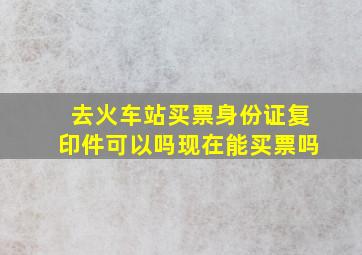 去火车站买票身份证复印件可以吗现在能买票吗